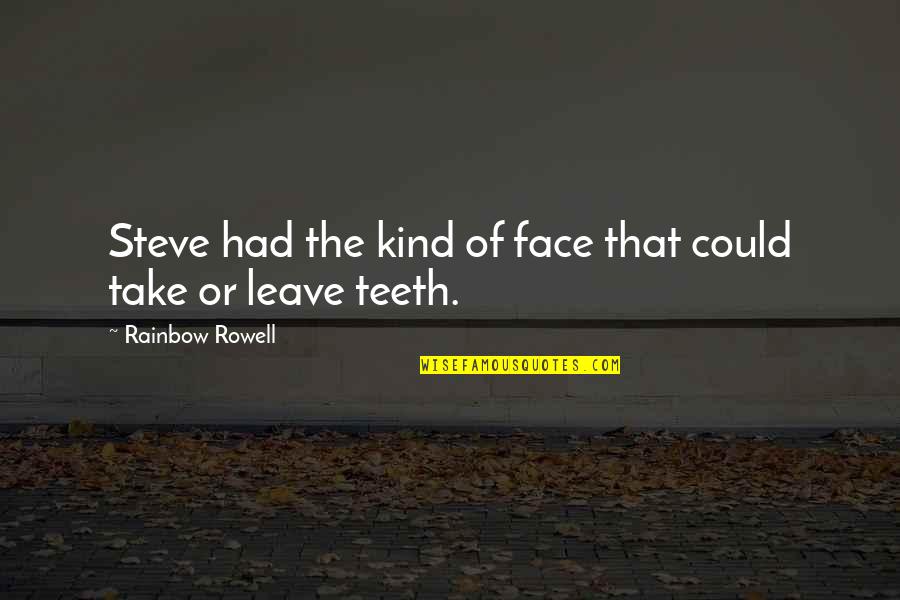 Steve had the kind of face that could take or leave teeth.

~ Rainbow Rowell

WISEFAMOUSQUOTES.COM